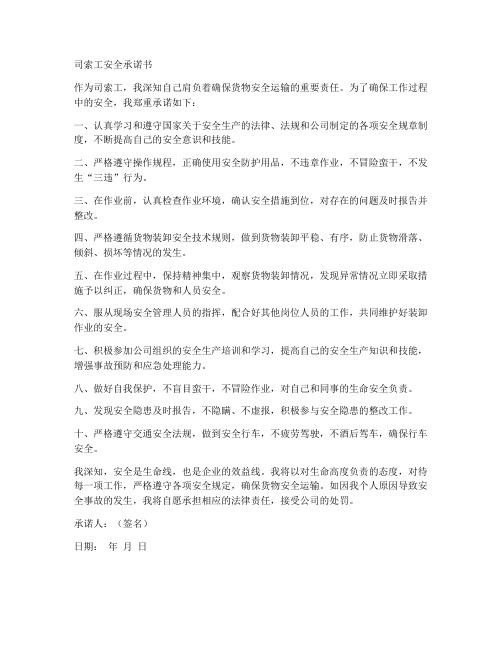 司索工安全承诺书

作为司索工，我深知自己肩负着确保货物安全运输的重要责任。为了确保工作过程中的安全，我郑重承诺如下：

一、认真学习和遵守国家关于安全生产的法律、法规和公司制定的各项安全规章制度，不断提高自己的安全意识和技能。

二、严格遵守操作规程，正确使用安全防护用品，不违章作业，不冒险蛮干，不发生“三违”行为。

三、在作业前，认真检查作业环境，确认安全措施到位，对存在的问题及时报告并整改。

四、严格遵循货物装卸安全技术规则，做到货物装卸平稳、有序，防止货物滑落、倾斜、损坏等情况的发生。

五、在作业过程中，保持精神集中，观察货物装卸情况，发现异常情况立即采取措施予以纠正，确保货物和人员安全。

六、服从现场安全管理人员的指挥，配合好其他岗位人员的工作，共同维护好装卸作业的安全。

七、积极参加公司组织的安全生产培训和学习，提高自己的安全生产知识和技能，增强事故预防和应急处理能力。

八、做好自我保护，不盲目蛮干，不冒险作业，对自己和同事的生命安全负责。

九、发现安全隐患及时报告，不隐瞒、不虚报，积极参与安全隐患的整改工作。

十、严格遵守交通安全法规，做到安全行车，不疲劳驾驶，不酒后驾车，确保行车安全。

我深知，安全是生命线，也是企业的效益线。我将以对生命高度负责的态度，对待每一项工作，严格遵守各项安全规定，确保货物安全运输。如因我个人原因导致安全事故的发生，我将自愿承担相应的法律责任，接受公司的处罚。

承诺人：（签名）

日期： 年 月 日